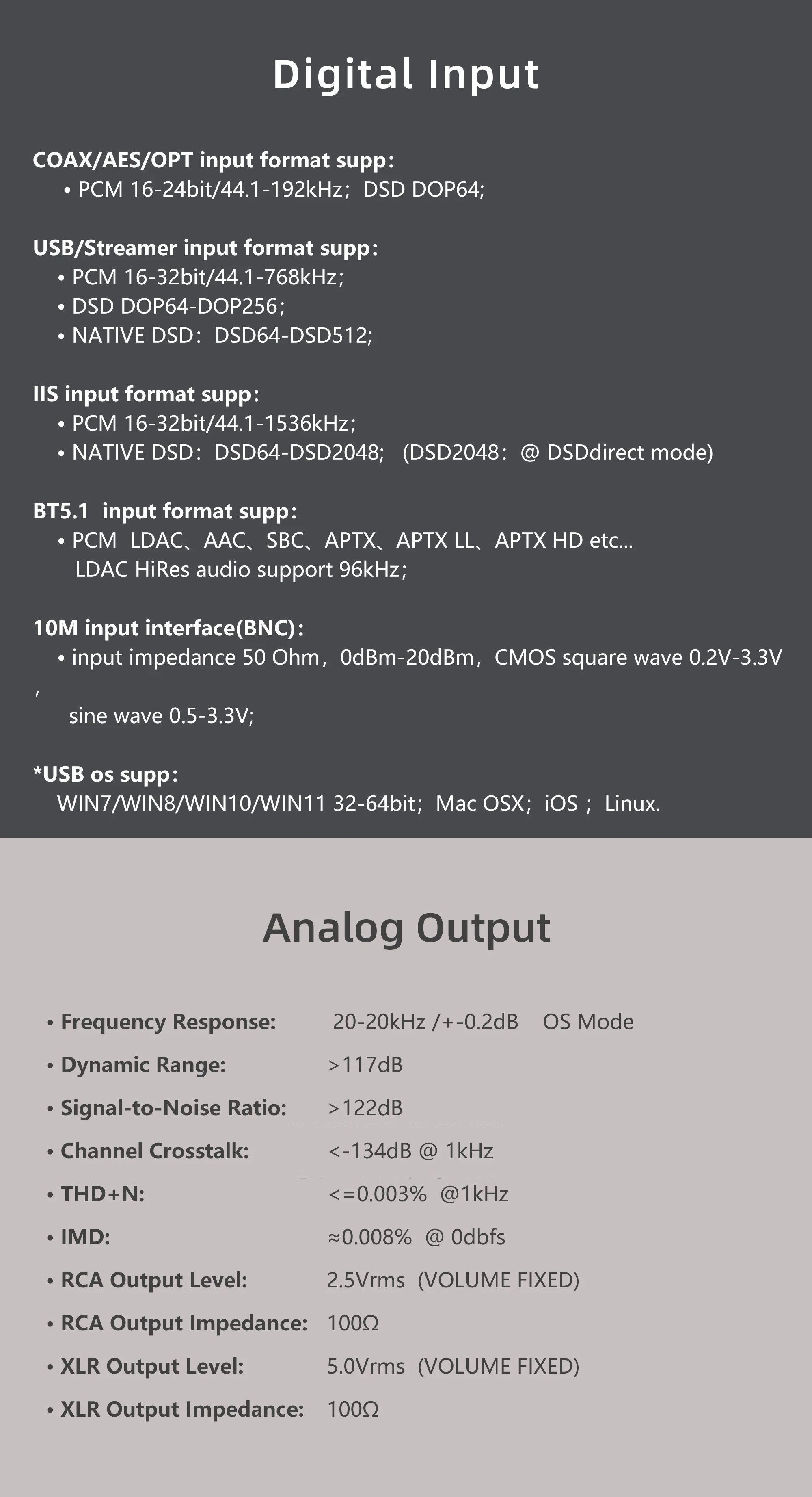 Digital Input

COAX/AES/OPT input format supp:
• PCM 16-24bit/44.1-192kHz; DSD DOP64;

USB/Streamer input format supp:
• PCM 16-32bit/44.1-768kHz;
• DSD DOP64-DOP256;
• NATIVE DSD: DSD64-DSD512;

IIS input format supp:
• PCM 16-32bit/44.1-1536kHz;
• NATIVE DSD: DSD64-DSD2048; (DSD2048: @ DSDdirect mode)

BT5.1 input format supp:
• PCM LDAC、AAC、SBC、APTX、APTX LL、APTX HD etc...
LDAC HiRes audio support 96kHz;

10M input interface(BNC):
• input impedance 50 Ohm, 0dBm-20dBm, CMOS square wave 0.2V-3.3V ,
sine wave 0.5-3.3V;

*USB os supp:
WIN7/WIN8/WIN10/WIN11 32-64bit; Mac OSX; iOS ; Linux.

Analog Output

• Frequency Response: 20-20kHz /+-0.2dB OS Mode
• Dynamic Range: >117dB
• Signal-to-Noise Ratio: >122dB
• Channel Crosstalk: <-134dB @ 1kHz
• THD+N: <=0.003% @1kHz
• IMD: ≈0.008% @ 0dbfs
• RCA Output Level: 2.5Vrms (VOLUME FIXED)
• RCA Output Impedance: 100Ω
• XLR Output Level: 5.0Vrms (VOLUME FIXED)
• XLR Output Impedance: 100Ω